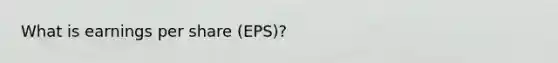 What is earnings per share (EPS)?